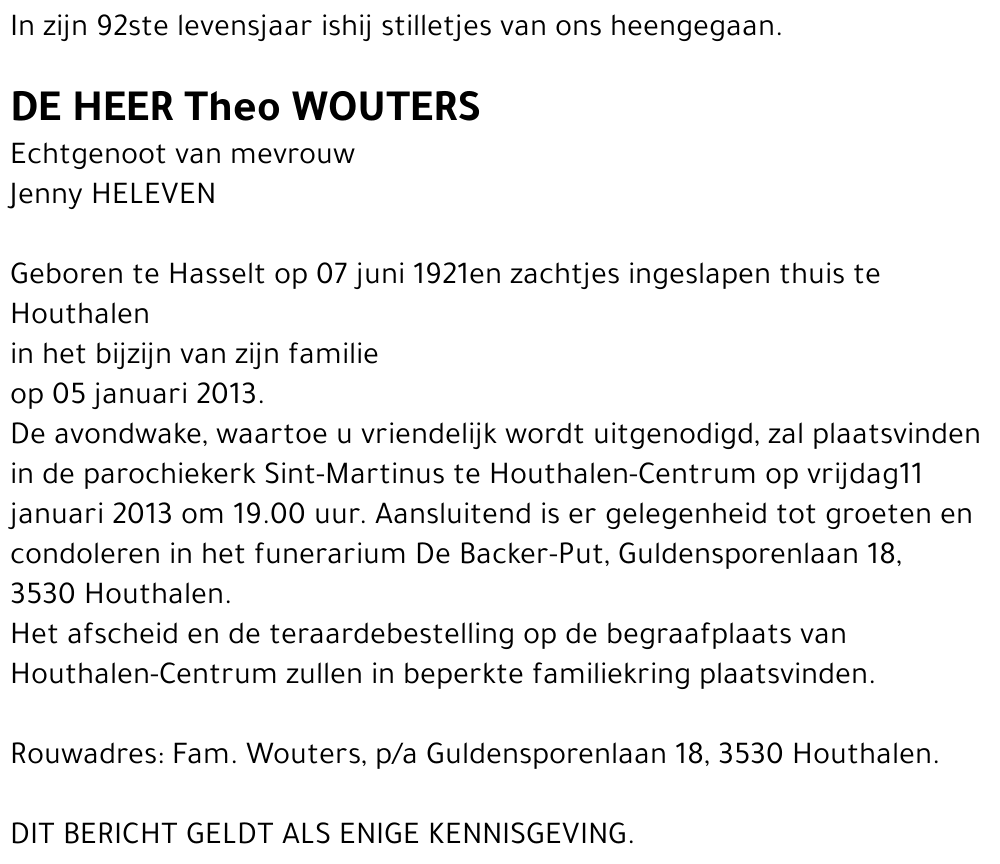 In zijn 92ste levensjaar ishij stilletjes van ons heengegaan.

DE HEER Theo WOUTERS
Echtgenoot van mevrouw
Jenny HELEVEN

Geboren te Hasselt op 07 juni 1921en zachtjes ingeslapen thuis te Houthalen
in het bijzijn van zijn familie
op 05 januari 2013.
De avondwake, waartoe u vriendelijk wordt uitgenodigd, zal plaatsvinden in de parochiekerk Sint-Martinus te Houthalen-Centrum op vrijdag11 januari 2013 om 19.00 uur. Aansluitend is er gelegenheid tot groeten en condoleren in het funerarium De Backer-Put, Guldensporenlaan 18, 3530 Houthalen.
Het afscheid en de teraardebestelling op de begraafplaats van Houthalen-Centrum zullen in beperkte familiekring plaatsvinden.

Rouwadres: Fam. Wouters, p/a Guldensporenlaan 18, 3530 Houthalen.

DIT BERICHT GELDT ALS ENIGE KENNISGEVING.